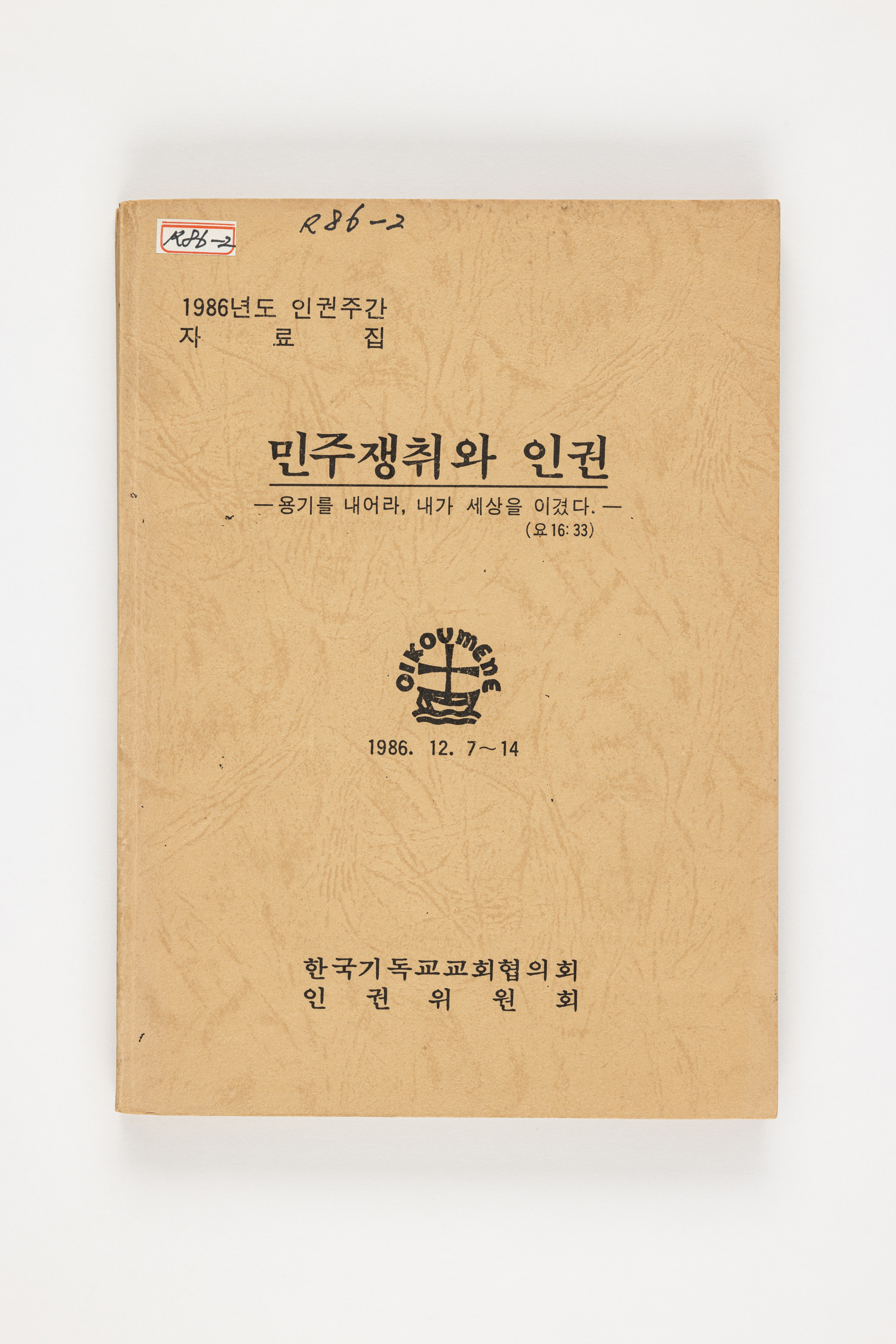 R86-2

R86-2

1986년도 인권주간
자 료 집

민주쟁취와 인권

— 용기를 내어라, 내가 세상을 이겼다. —
(요 16: 33)

OIKOUMENE

1986. 12. 7~14

한국기독교교회협의회
인 권 위 원 회